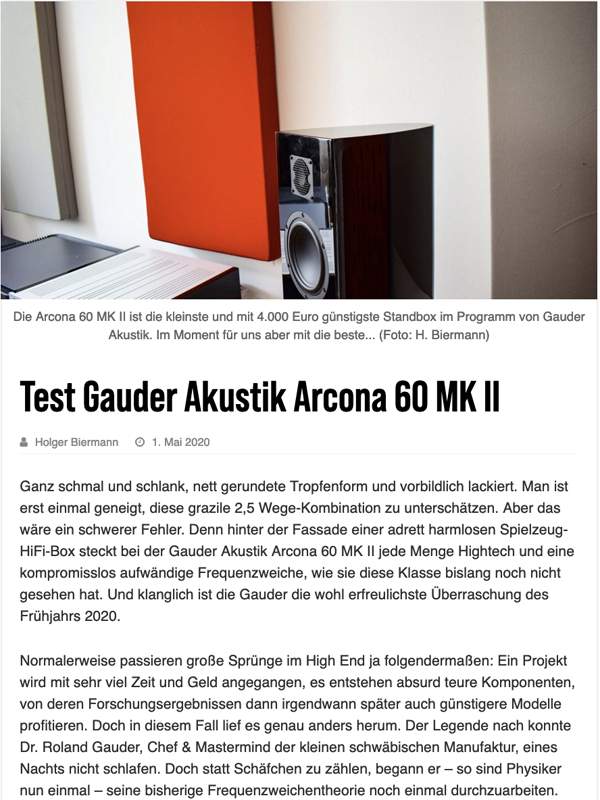 Die Arcona 60 MK II ist die kleinste und mit 4.000 Euro günstigste Standbox im Programm von Gauder Akustik. Im Moment für uns aber mit die beste... (Foto: H. Biermann)

Test Gauder Akustik Arcona 60 MK II

Holger Biermann 1. Mai 2020

Ganz schmal und schlank, nett gerundete Tropfenform und vorbildlich lackiert. Man ist erst einmal geneigt, diese grazile 2,5 Wege-Kombination zu unterschätzen. Aber das wäre ein schwerer Fehler. Denn hinter der Fassade einer adrett harmlosen Spielzeug-HiFi-Box steckt bei der Gauder Akustik Arcona 60 MK II jede Menge Hightech und eine kompromisslos aufwändige Frequenzweiche, wie sie diese Klasse bislang noch nicht gesehen hat. Und klanglich ist die Gauder die wohl erfreulichste Überraschung des Frühjahrs 2020.

Normalerweise passieren große Sprünge im High End ja folgendermaßen: Ein Projekt wird mit sehr viel Zeit und Geld angegangen, es entstehen absurd teure Komponenten, von deren Forschungsergebnissen dann irgendwann später auch günstigere Modelle profitieren. Doch in diesem Fall lief es genau anders herum. Der Legende nach konnte Dr. Roland Gauder, Chef & Mastermind der kleinen schwäbischen Manufaktur, eines Nachts nicht schlafen. Doch statt Schäfchen zu zählen, begann er – so sind Physiker nun einmal – seine bisherige Frequenzweichentheorie noch einmal durchzuarbeiten.